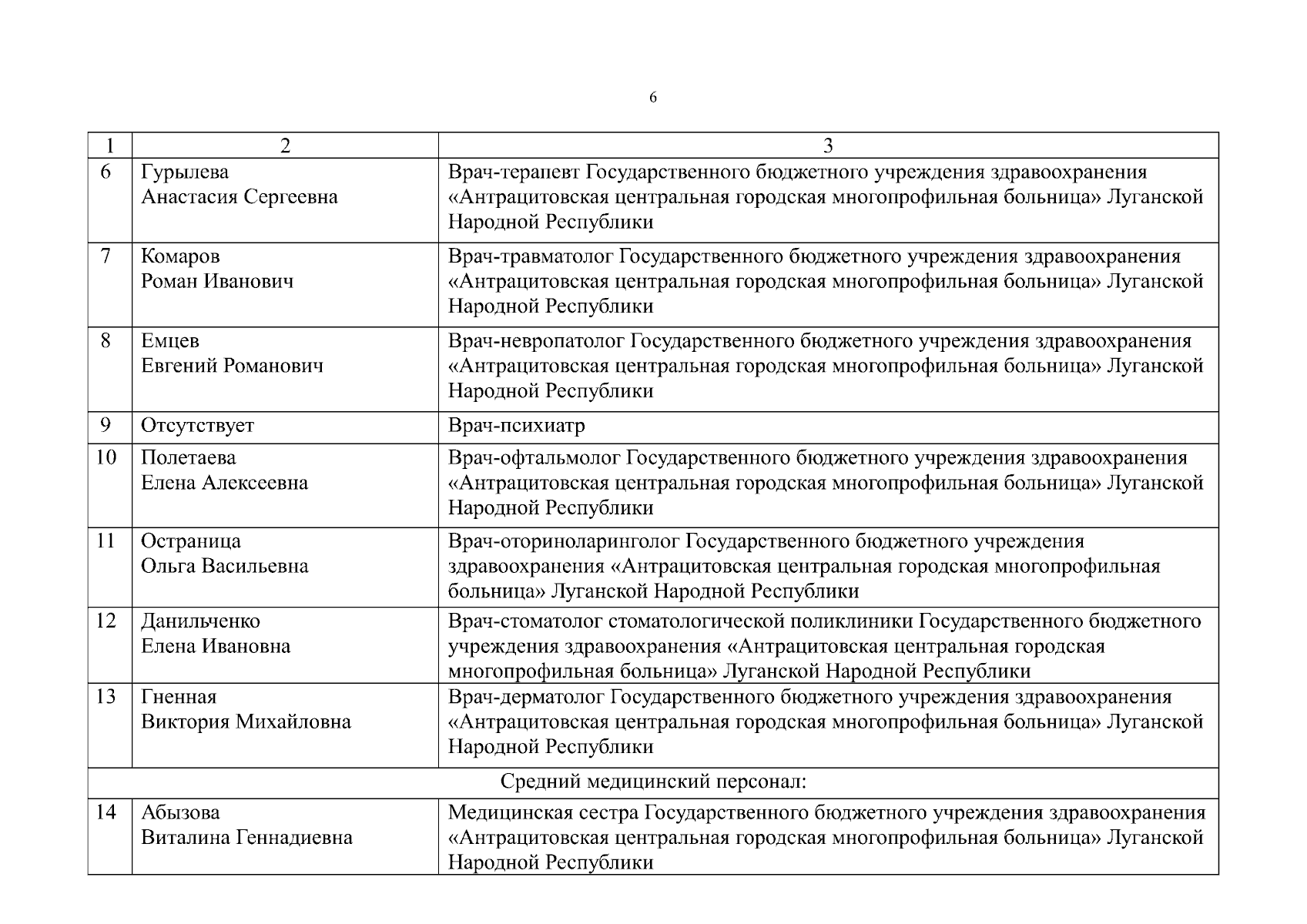 6

| 1 | 2 | 3 |
|---|---|---|
| 6 | Гурылева Анастасия Сергеевна | Врач-терапевт Государственного бюджетного учреждения здравоохранения «Антрацитовская центральная городская многопрофильная больница» Луганской Народной Республики |
| 7 | Комаров Роман Иванович | Врач-травматолог Государственного бюджетного учреждения здравоохранения «Антрацитовская центральная городская многопрофильная больница» Луганской Народной Республики |
| 8 | Емцев Евгений Романович | Врач-невропатолог Государственного бюджетного учреждения здравоохранения «Антрацитовская центральная городская многопрофильная больница» Луганской Народной Республики |
| 9 | Отсутствует | Врач-психиатр |
| 10 | Полетаева Елена Алексеевна | Врач-офтальмолог Государственного бюджетного учреждения здравоохранения «Антрацитовская центральная городская многопрофильная больница» Луганской Народной Республики |
| 11 | Остраница Ольга Васильевна | Врач-оториноларинголог Государственного бюджетного учреждения здравоохранения «Антрацитовская центральная городская многопрофильная больница» Луганской Народной Республики |
| 12 | Данильченко Елена Ивановна | Врач-стоматолог стоматологической поликлиники Государственного бюджетного учреждения здравоохранения «Антрацитовская центральная городская многопрофильная больница» Луганской Народной Республики |
| 13 | Гненная Виктория Михайловна | Врач-дерматолог Государственного бюджетного учреждения здравоохранения «Антрацитовская центральная городская многопрофильная больница» Луганской Народной Республики |
| Средний медицинский персонал: | | |
| 14 | Абызова Виталина Геннадиевна | Медицинская сестра Государственного бюджетного учреждения здравоохранения «Антрацитовская центральная городская многопрофильная больница» Луганской Народной Республики |